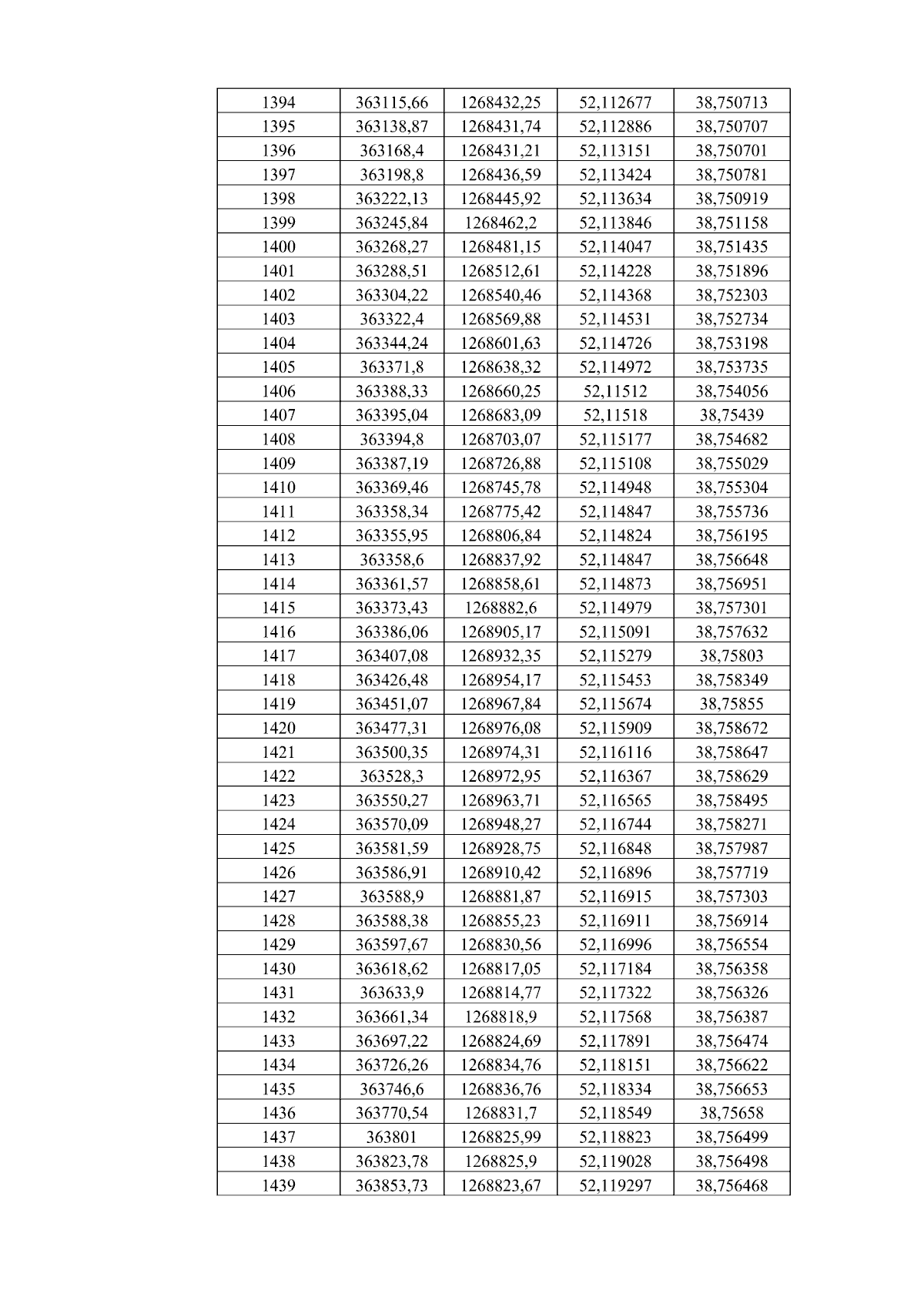 | 1394 | 363115,66 | 1268432,25 | 52,112677 | 38,750713 |
|---|---|---|---|---|
| 1395 | 363138,87 | 1268431,74 | 52,112886 | 38,750707 |
| 1396 | 363168,4 | 1268431,21 | 52,113151 | 38,750701 |
| 1397 | 363198,8 | 1268436,59 | 52,113424 | 38,750781 |
| 1398 | 363222,13 | 1268445,92 | 52,113634 | 38,750919 |
| 1399 | 363245,84 | 1268462,2 | 52,113846 | 38,751158 |
| 1400 | 363268,27 | 1268481,15 | 52,114047 | 38,751435 |
| 1401 | 363288,51 | 1268512,61 | 52,114228 | 38,751896 |
| 1402 | 363304,22 | 1268540,46 | 52,114368 | 38,752303 |
| 1403 | 363322,4 | 1268569,88 | 52,114531 | 38,752734 |
| 1404 | 363344,24 | 1268601,63 | 52,114726 | 38,753198 |
| 1405 | 363371,8 | 1268638,32 | 52,114972 | 38,753735 |
| 1406 | 363388,33 | 1268660,25 | 52,11512 | 38,754056 |
| 1407 | 363395,04 | 1268683,09 | 52,11518 | 38,75439 |
| 1408 | 363394,8 | 1268703,07 | 52,115177 | 38,754682 |
| 1409 | 363387,19 | 1268726,88 | 52,115108 | 38,755029 |
| 1410 | 363369,46 | 1268745,78 | 52,114948 | 38,755304 |
| 1411 | 363358,34 | 1268775,42 | 52,114847 | 38,755736 |
| 1412 | 363355,95 | 1268806,84 | 52,114824 | 38,756195 |
| 1413 | 363358,6 | 1268837,92 | 52,114847 | 38,756648 |
| 1414 | 363361,57 | 1268858,61 | 52,114873 | 38,756951 |
| 1415 | 363373,43 | 1268882,6 | 52,114979 | 38,757301 |
| 1416 | 363386,06 | 1268905,17 | 52,115091 | 38,757632 |
| 1417 | 363407,08 | 1268932,35 | 52,115279 | 38,75803 |
| 1418 | 363426,48 | 1268954,17 | 52,115453 | 38,758349 |
| 1419 | 363451,07 | 1268967,84 | 52,115674 | 38,75855 |
| 1420 | 363477,31 | 1268976,08 | 52,115909 | 38,758672 |
| 1421 | 363500,35 | 1268974,31 | 52,116116 | 38,758647 |
| 1422 | 363528,3 | 1268972,95 | 52,116367 | 38,758629 |
| 1423 | 363550,27 | 1268963,71 | 52,116565 | 38,758495 |
| 1424 | 363570,09 | 1268948,27 | 52,116744 | 38,758271 |
| 1425 | 363581,59 | 1268928,75 | 52,116848 | 38,757987 |
| 1426 | 363586,91 | 1268910,42 | 52,116896 | 38,757719 |
| 1427 | 363588,9 | 1268881,87 | 52,116915 | 38,757303 |
| 1428 | 363588,38 | 1268855,23 | 52,116911 | 38,756914 |
| 1429 | 363597,67 | 1268830,56 | 52,116996 | 38,756554 |
| 1430 | 363618,62 | 1268817,05 | 52,117184 | 38,756358 |
| 1431 | 363633,9 | 1268814,77 | 52,117322 | 38,756326 |
| 1432 | 363661,34 | 1268818,9 | 52,117568 | 38,756387 |
| 1433 | 363697,22 | 1268824,69 | 52,117891 | 38,756474 |
| 1434 | 363726,26 | 1268834,76 | 52,118151 | 38,756622 |
| 1435 | 363746,6 | 1268836,76 | 52,118334 | 38,756653 |
| 1436 | 363770,54 | 1268831,7 | 52,118549 | 38,75658 |
| 1437 | 363801 | 1268825,99 | 52,118823 | 38,756499 |
| 1438 | 363823,78 | 1268825,9 | 52,119028 | 38,756498 |
| 1439 | 363853,73 | 1268823,67 | 52,119297 | 38,756468 |